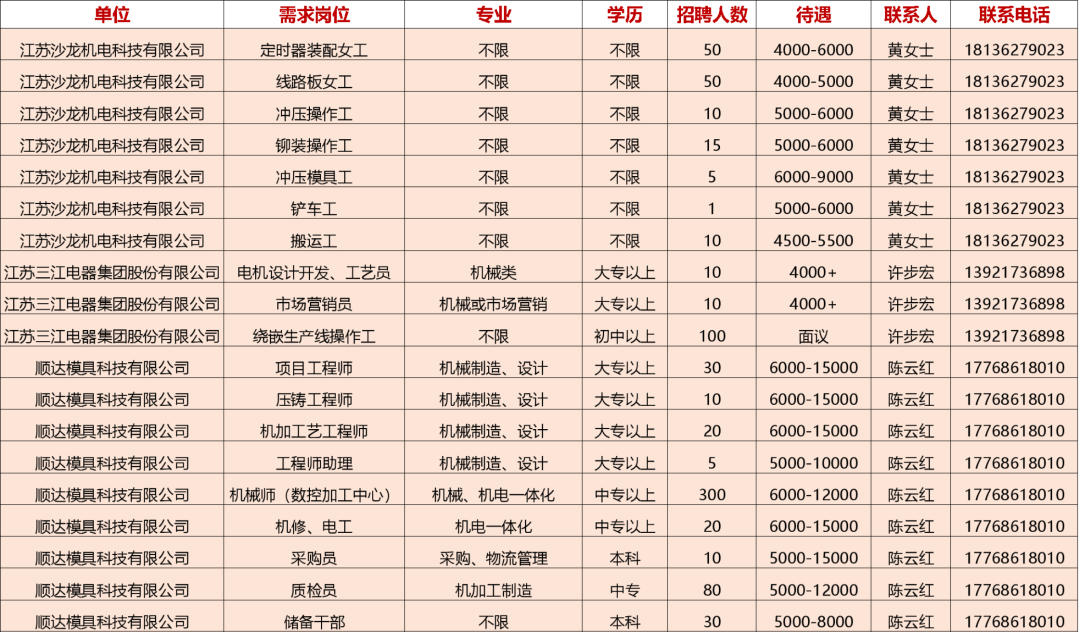 | 单位 | 需求岗位 | 专业 | 学历 | 招聘人数 | 待遇 | 联系人 | 联系电话 |
|---|---|---|---|---|---|---|---|
| 江苏沙龙机电科技有限公司 | 定时器装配女工 | 不限 | 不限 | 50 | 4000-6000 | 黄女士 | 18136279023 |
| 江苏沙龙机电科技有限公司 | 线路板女工 | 不限 | 不限 | 50 | 4000-5000 | 黄女士 | 18136279023 |
| 江苏沙龙机电科技有限公司 | 冲压操作工 | 不限 | 不限 | 10 | 5000-6000 | 黄女士 | 18136279023 |
| 江苏沙龙机电科技有限公司 | 铆装操作工 | 不限 | 不限 | 15 | 5000-6000 | 黄女士 | 18136279023 |
| 江苏沙龙机电科技有限公司 | 冲压模具工 | 不限 | 不限 | 5 | 6000-9000 | 黄女士 | 18136279023 |
| 江苏沙龙机电科技有限公司 | 铲车工 | 不限 | 不限 | 1 | 5000-6000 | 黄女士 | 18136279023 |
| 江苏沙龙机电科技有限公司 | 搬运工 | 不限 | 不限 | 10 | 4500-5500 | 黄女士 | 18136279023 |
| 江苏三江电器集团股份有限公司 | 电机设计开发、工艺员 | 机械类 | 大专以上 | 10 | 4000+ | 许步宏 | 13921736898 |
| 江苏三江电器集团股份有限公司 | 市场营销员 | 机械或市场营销 | 大专以上 | 10 | 4000+ | 许步宏 | 13921736898 |
| 江苏三江电器集团股份有限公司 | 绕嵌生产线操作工 | 不限 | 初中以上 | 100 | 面议 | 许步宏 | 13921736898 |
| 顺达模具科技有限公司 | 项目工程师 | 机械制造、设计 | 大专以上 | 30 | 6000-15000 | 陈云红 | 17768618010 |
| 顺达模具科技有限公司 | 压铸工程师 | 机械制造、设计 | 大专以上 | 10 | 6000-15000 | 陈云红 | 17768618010 |
| 顺达模具科技有限公司 | 机加工艺工程师 | 机械制造、设计 | 大专以上 | 20 | 6000-15000 | 陈云红 | 17768618010 |
| 顺达模具科技有限公司 | 工程师助理 | 机械制造、设计 | 大专以上 | 5 | 5000-10000 | 陈云红 | 17768618010 |
| 顺达模具科技有限公司 | 机械师（数控加工中心） | 机械、机电一体化 | 中专以上 | 300 | 6000-12000 | 陈云红 | 17768618010 |
| 顺达模具科技有限公司 | 机修、电工 | 机电一体化 | 中专以上 | 20 | 6000-15000 | 陈云红 | 17768618010 |
| 顺达模具科技有限公司 | 采购员 | 采购、物流管理 | 本科 | 10 | 5000-15000 | 陈云红 | 17768618010 |
| 顺达模具科技有限公司 | 质检员 | 机加工制造 | 中专 | 80 | 5000-12000 | 陈云红 | 17768618010 |
| 顺达模具科技有限公司 | 储备干部 | 不限 | 本科 | 30 | 5000-8000 | 陈云红 | 17768618010 |